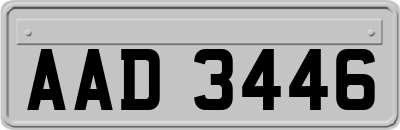 AAD 3446